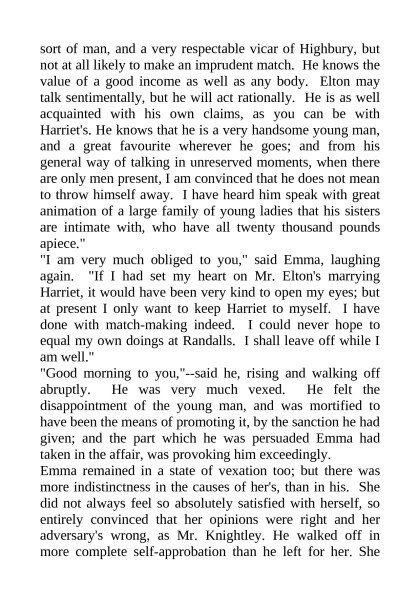 sort of man, and a very respectable vicar of Highbury, but not at all likely to make an imprudent match. He knows the value of a good income as well as any body. Elton may talk sentimentally, but he will act rationally. He is as well acquainted with his own claims, as you can be with Harriet's. He knows that he is a very handsome young man, and a great favourite wherever he goes; and from his general way of talking in unreserved moments, when there are only men present, I am convinced that he does not mean to throw himself away. I have heard him speak with great animation of a large family of young ladies that his sisters are intimate with, who have all twenty thousand pounds apiece."

"I am very much obliged to you," said Emma, laughing again. "If I had set my heart on Mr. Elton's marrying Harriet, it would have been very kind to open my eyes; but at present I only want to keep Harriet to myself. I have done with match-making indeed. I could never hope to equal my own doings at Randalls. I shall leave off while I am well."

"Good morning to you,"--said he, rising and walking off abruptly. He was very much vexed. He felt the disappointment of the young man, and was mortified to have been the means of promoting it, by the sanction he had given; and the part which he was persuaded Emma had taken in the affair, was provoking him exceedingly.

Emma remained in a state of vexation too; but there was more indistinctness in the causes of her's, than in his. She did not always feel so absolutely satisfied with herself, so entirely convinced that her opinions were right and her adversary's wrong, as Mr. Knightley. He walked off in more complete self-approbation than he left for her. She